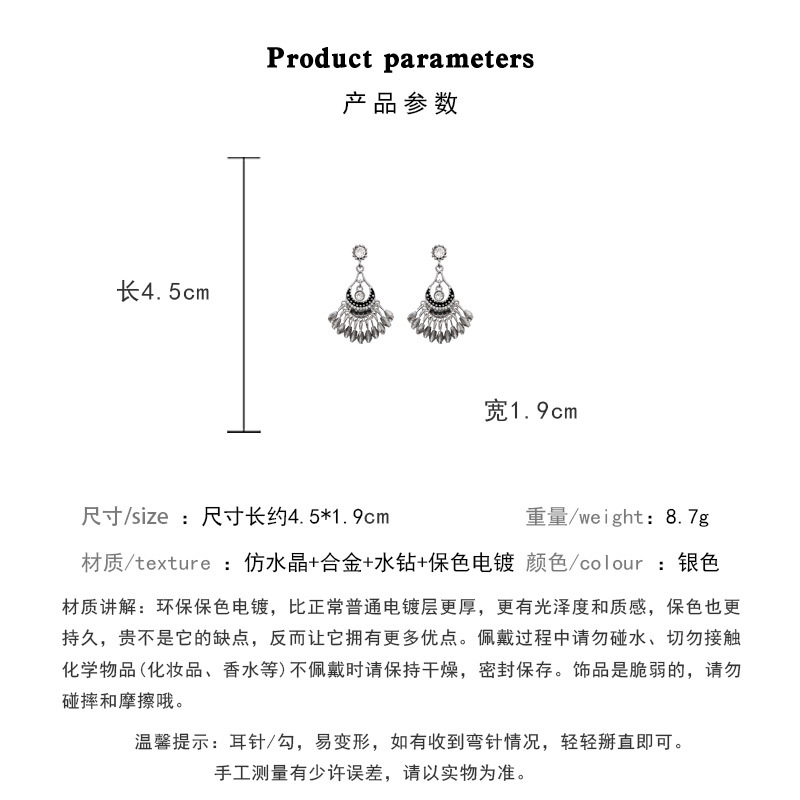 Product parameters
产品参数

长4.5cm

宽1.9cm

尺寸/size ：尺寸长约4.5*1.9cm 重量/weight：8.7g

材质/texture ：仿水晶+合金+水钻+保色电镀 颜色/colour ：银色

材质讲解：环保保色电镀，比正常普通电镀层更厚，更有光泽度和质感，保色也更持久，贵不是它的缺点，反而让它拥有更多优点。佩戴过程中请勿碰水、切勿接触化学物品(化妆品、香水等)不佩戴时请保持干燥，密封保存。饰品是脆弱的，请勿碰摔和摩擦哦。

温馨提示：耳针/勾，易变形，如有收到弯针情况，轻轻掰直即可。
手工测量有少许误差，请以实物为准。